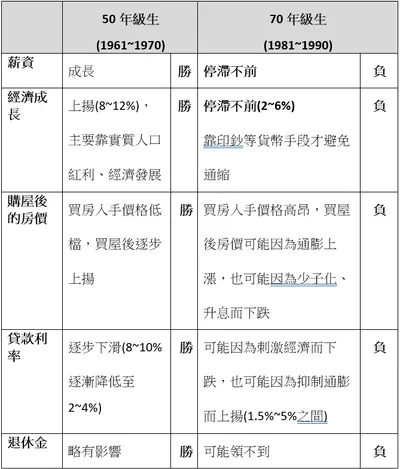 | | 50 年級生 (1961~1970) | | 70 年級生 (1981~1990) | |
|---|---|---|---|---|
| 薪資 | 成長 | 勝 | 停滯不前 | 負 |
| 經濟成長 | 上揚(8~12%)，主要靠實質人口紅利、經濟發展 | 勝 | 停滯不前(2~6%) 靠印鈔等貨幣手段才避免通縮 | 負 |
| 購屋後的房價 | 買房入手價格低檔，買屋後逐步上揚 | 勝 | 買房入手價格高昂，買屋後房價可能因為通膨上漲，也可能因為少子化、升息而下跌 | 負 |
| 貸款利率 | 逐步下滑(8~10%逐漸降低至2~4%) | 勝 | 可能因為刺激經濟而下跌，也可能因為抑制通膨而上揚(1.5%~5%之間) | 負 |
| 退休金 | 略有影響 | 勝 | 可能領不到 | 負 |